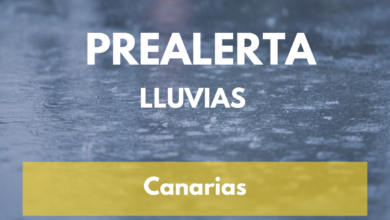 PREALERTA
LLUVIAS

Canarias